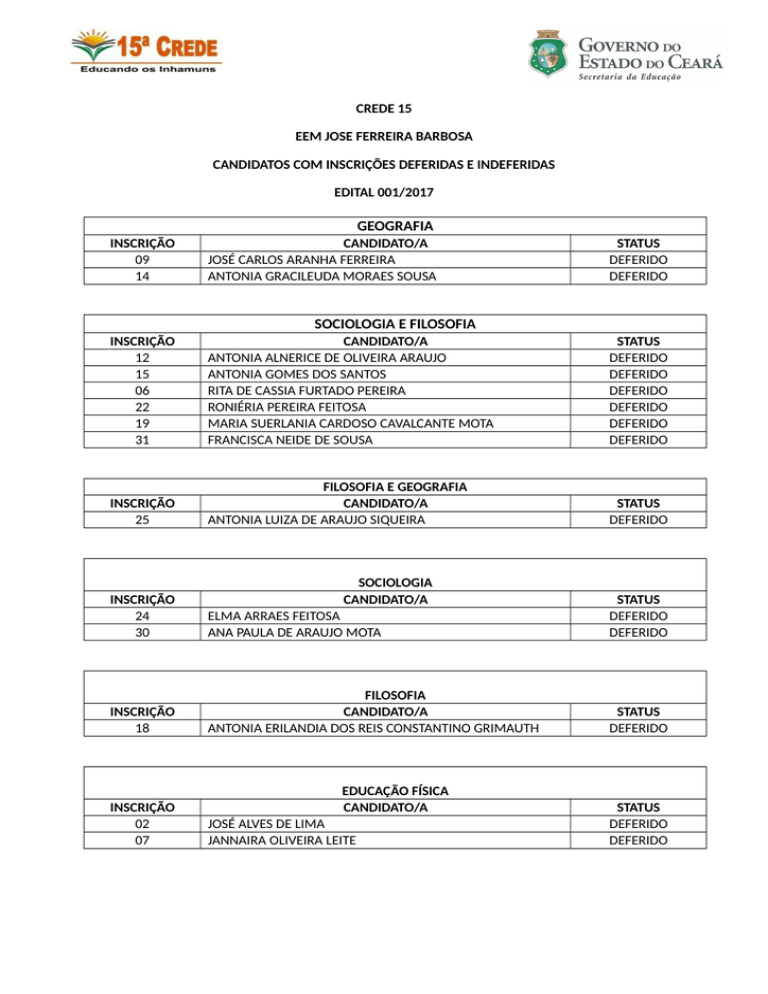 15ª CREDE
Educando os Inhamuns

GOVERNO DO ESTADO DO CEARÁ
Secretaria da Educação

CREDE 15

EEM JOSE FERREIRA BARBOSA

CANDIDATOS COM INSCRIÇÕES DEFERIDAS E INDEFERIDAS

EDITAL 001/2017

GEOGRAFIA

| INSCRIÇÃO | CANDIDATO/A | STATUS |
|---|---|---|
| 09 | JOSÉ CARLOS ARANHA FERREIRA | DEFERIDO |
| 14 | ANTONIA GRACILEUDA MORAES SOUSA | DEFERIDO |

SOCIOLOGIA E FILOSOFIA

| INSCRIÇÃO | CANDIDATO/A | STATUS |
|---|---|---|
| 12 | ANTONIA ALNERICE DE OLIVEIRA ARAUJO | DEFERIDO |
| 15 | ANTONIA GOMES DOS SANTOS | DEFERIDO |
| 06 | RITA DE CASSIA FURTADO PEREIRA | DEFERIDO |
| 22 | RONIÉRIA PEREIRA FEITOSA | DEFERIDO |
| 19 | MARIA SUERLANIA CARDOSO CAVALCANTE MOTA | DEFERIDO |
| 31 | FRANCISCA NEIDE DE SOUSA | DEFERIDO |

FILOSOFIA E GEOGRAFIA

| INSCRIÇÃO | CANDIDATO/A | STATUS |
|---|---|---|
| 25 | ANTONIA LUIZA DE ARAUJO SIQUEIRA | DEFERIDO |

SOCIOLOGIA

| INSCRIÇÃO | CANDIDATO/A | STATUS |
|---|---|---|
| 24 | ELMA ARRAES FEITOSA | DEFERIDO |
| 30 | ANA PAULA DE ARAUJO MOTA | DEFERIDO |

FILOSOFIA

| INSCRIÇÃO | CANDIDATO/A | STATUS |
|---|---|---|
| 18 | ANTONIA ERILANDIA DOS REIS CONSTANTINO GRIMAUTH | DEFERIDO |

EDUCAÇÃO FÍSICA

| INSCRIÇÃO | CANDIDATO/A | STATUS |
|---|---|---|
| 02 | JOSÉ ALVES DE LIMA | DEFERIDO |
| 07 | JANNAIRA OLIVEIRA LEITE | DEFERIDO |